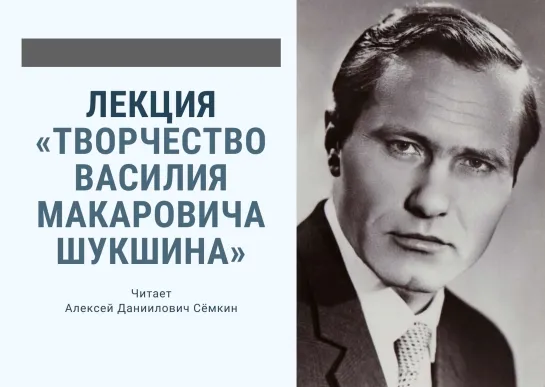 ЛЕКЦИЯ «ТВОРЧЕСТВО ВАСИЛИЯ МАКАРОВИЧА ШУКШИНА»

Читает
Алексей Даниилович Сёмкин